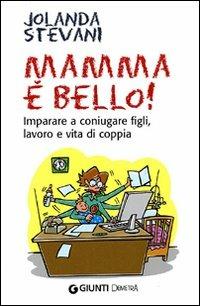 JOLANDA STEVANI

MAMMA È BELLO!

Imparare a coniugare figli, lavoro e vita di coppia

GIUNTI DEMETRA